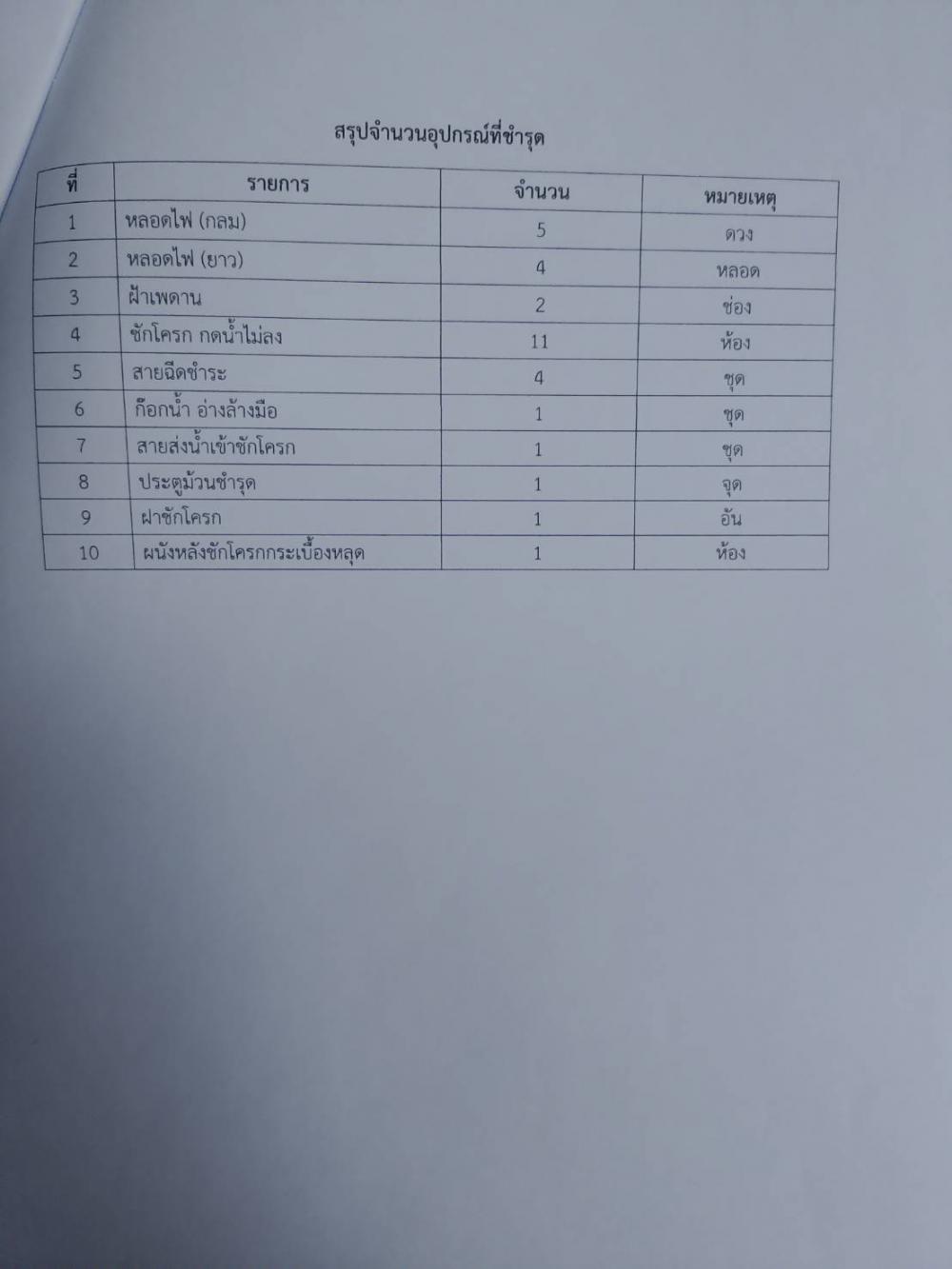 สรุปจำนวนอุปกรณ์ที่ชำรุด

| ที่ | รายการ | จำนวน | หมายเหตุ |
|---|---|---|---|
| 1 | หลอดไฟ (กลม) | 5 | ดวง |
| 2 | หลอดไฟ (ยาว) | 4 | หลอด |
| 3 | ฝ้าเพดาน | 2 | ช่อง |
| 4 | ชักโครก กดน้ำไม่ลง | 11 | ห้อง |
| 5 | สายฉีดชำระ | 4 | ชุด |
| 6 | ก๊อกน้ำ อ่างล้างมือ | 1 | ชุด |
| 7 | สายส่งน้ำเข้าชักโครก | 1 | ชุด |
| 8 | ประตูม้วนชำรุด | 1 | จุด |
| 9 | ฝาชักโครก | 1 | อัน |
| 10 | ผนังหลังชักโครกกระเบื้องหลุด | 1 | ห้อง |